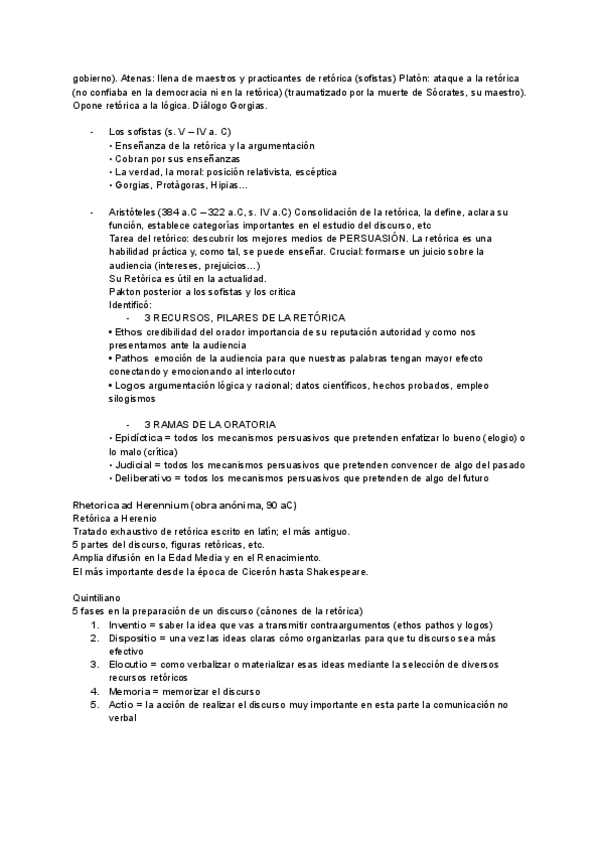 gobierno). Atenas: llena de maestros y practicantes de retórica (sofistas) Platón: ataque a la retórica (no confiaba en la democracia ni en la retórica) (traumatizado por la muerte de Sócrates, su maestro). Opone retórica a la lógica. Diálogo Gorgias.

- Los sofistas (s. V – IV a. C)
• Enseñanza de la retórica y la argumentación
• Cobran por sus enseñanzas
• La verdad, la moral: posición relativista, escéptica
• Gorgias, Protágoras, Hipias…

- Aristóteles (384 a.C – 322 a.C, s. IV a.C) Consolidación de la retórica, la define, aclara su función, establece categorías importantes en el estudio del discurso, etc
Tarea del retórico: descubrir los mejores medios de PERSUASIÓN. La retórica es una habilidad práctica y, como tal, se puede enseñar. Crucial: formarse un juicio sobre la audiencia (intereses, prejuicios…)
Su Retórica es útil en la actualidad.
Pakton posterior a los sofistas y los critica
Identificó:
- 3 RECURSOS, PILARES DE LA RETÓRICA
• Ethos credibilidad del orador importancia de su reputación autoridad y como nos presentamos ante la audiencia
• Pathos emoción de la audiencia para que nuestras palabras tengan mayor efecto conectando y emocionando al interlocutor
• Logos argumentación lógica y racional; datos científicos, hechos probados, empleo silogismos

- 3 RAMAS DE LA ORATORIA
• Epidíctica = todos los mecanismos persuasivos que pretenden enfatizar lo bueno (elogio) o lo malo (crítica)
• Judicial = todos los mecanismos persuasivos que pretenden convencer de algo del pasado
• Deliberativo = todos los mecanismos persuasivos que pretenden de algo del futuro

Rhetorica ad Herennium (obra anónima, 90 aC)
Retórica a Herenio
Tratado exhaustivo de retórica escrito en latín; el más antiguo.
5 partes del discurso, figuras retóricas, etc.
Amplia difusión en la Edad Media y en el Renacimiento.
El más importante desde la época de Cicerón hasta Shakespeare.

Quintiliano
5 fases en la preparación de un discurso (cánones de la retórica)
1. Inventio = saber la idea que vas a transmitir contraargumentos (ethos pathos y logos)
2. Dispositio = una vez las ideas claras cómo organizarlas para que tu discurso sea más efectivo
3. Elocutio = como verbalizar o materializar esas ideas mediante la selección de diversos recursos retóricos
4. Memoria = memorizar el discurso
5. Actio = la acción de realizar el discurso muy importante en esta parte la comunicación no verbal